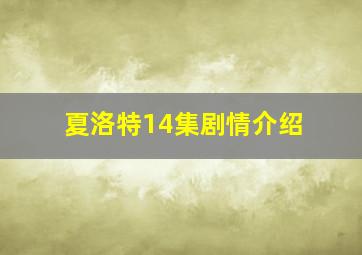 夏洛特14集剧情介绍